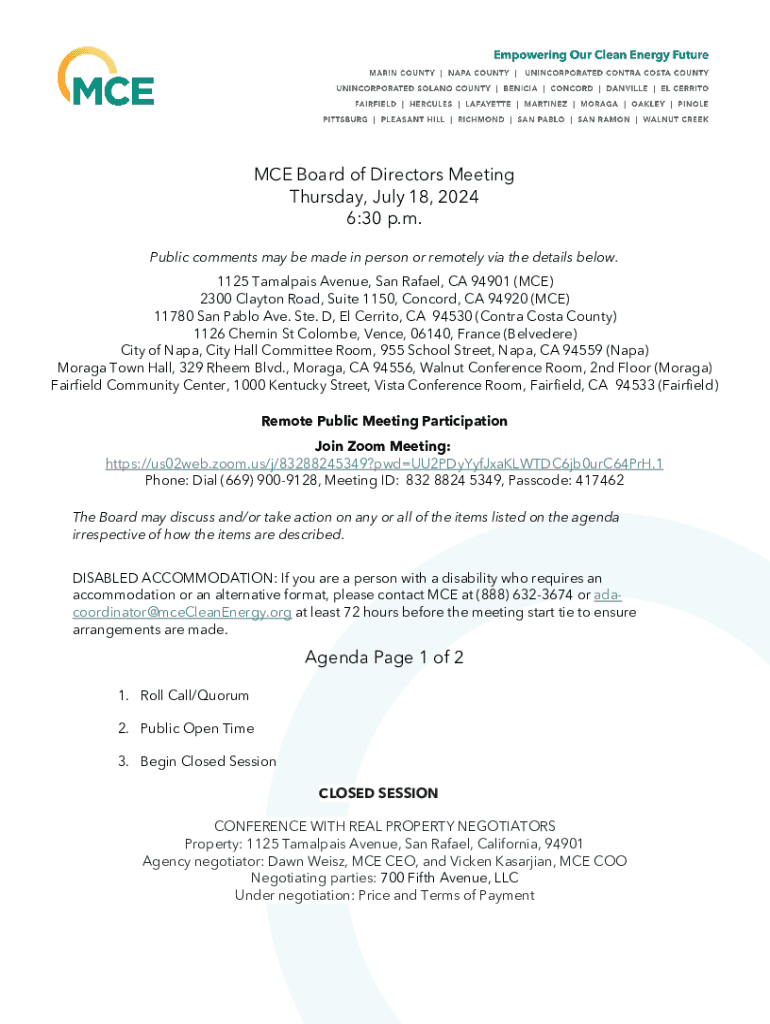 MCE

Empowering Our Clean Energy Future
MARIN COUNTY | NAPA COUNTY | UNINCORPORATED CONTRA COSTA COUNTY
UNINCORPORATED SOLANO COUNTY | BENICIA | CONCORD | DANVILLE | EL CERRITO
FAIRFIELD | HERCULES | LAFAYETTE | MARTINEZ | MORAGA | OAKLEY | PINOLE
PITTSBURG | PLEASANT HILL | RICHMOND | SAN PABLO | SAN RAMON | WALNUT CREEK

MCE Board of Directors Meeting
Thursday, July 18, 2024
6:30 p.m.

Public comments may be made in person or remotely via the details below.
1125 Tamalpais Avenue, San Rafael, CA 94901 (MCE)
2300 Clayton Road, Suite 1150, Concord, CA 94920 (MCE)
11780 San Pablo Ave. Ste. D, El Cerrito, CA 94530 (Contra Costa County)
1126 Chemin St Colombe, Vence, 06140, France (Belvedere)
City of Napa, City Hall Committee Room, 955 School Street, Napa, CA 94559 (Napa)
Moraga Town Hall, 329 Rheem Blvd., Moraga, CA 94556, Walnut Conference Room, 2nd Floor (Moraga)
Fairfield Community Center, 1000 Kentucky Street, Vista Conference Room, Fairfield, CA 94533 (Fairfield)

Remote Public Meeting Participation
Join Zoom Meeting:
https://us02web.zoom.us/j/83288245349?pwd=UU2PDyYyfJxaKLWTDC6jb0urC64PrH.1
Phone: Dial (669) 900-9128, Meeting ID: 832 8824 5349, Passcode: 417462

The Board may discuss and/or take action on any or all of the items listed on the agenda irrespective of how the items are described.

DISABLED ACCOMMODATION: If you are a person with a disability who requires an accommodation or an alternative format, please contact MCE at (888) 632-3674 or ada-coordinator@mceCleanEnergy.org at least 72 hours before the meeting start tie to ensure arrangements are made.

Agenda Page 1 of 2

1. Roll Call/Quorum

2. Public Open Time

3. Begin Closed Session

CLOSED SESSION

CONFERENCE WITH REAL PROPERTY NEGOTIATORS
Property: 1125 Tamalpais Avenue, San Rafael, California, 94901
Agency negotiator: Dawn Weisz, MCE CEO, and Vicken Kasarjian, MCE COO
Negotiating parties: 700 Fifth Avenue, LLC
Under negotiation: Price and Terms of Payment